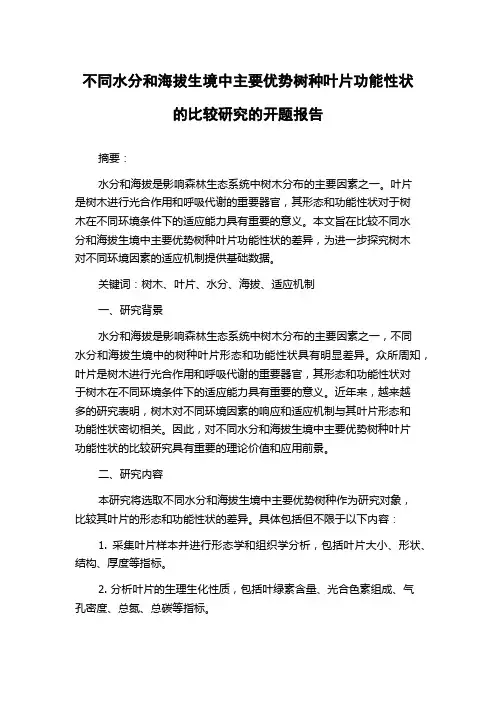 不同水分和海拔生境中主要优势树种叶片功能性状的比较研究的开题报告

摘要：

水分和海拔是影响森林生态系统中树木分布的主要因素之一。叶片是树木进行光合作用和呼吸代谢的重要器官，其形态和功能性状对于树木在不同环境条件下的适应能力具有重要的意义。本文旨在比较不同水分和海拔生境中主要优势树种叶片功能性状的差异，为进一步探究树木对不同环境因素的适应机制提供基础数据。

关键词：树木、叶片、水分、海拔、适应机制

一、研究背景

水分和海拔是影响森林生态系统中树木分布的主要因素之一，不同水分和海拔生境中的树种叶片形态和功能性状具有明显差异。众所周知，叶片是树木进行光合作用和呼吸代谢的重要器官，其形态和功能性状对于树木在不同环境条件下的适应能力具有重要的意义。近年来，越来越多的研究表明，树木对不同环境因素的响应和适应机制与其叶片形态和功能性状密切相关。因此，对不同水分和海拔生境中主要优势树种叶片功能性状的比较研究具有重要的理论价值和应用前景。

二、研究内容

本研究将选取不同水分和海拔生境中主要优势树种作为研究对象，比较其叶片的形态和功能性状的差异。具体包括但不限于以下内容：

1. 采集叶片样本并进行形态学和组织学分析，包括叶片大小、形状、结构、厚度等指标。

2. 分析叶片的生理生化性质，包括叶绿素含量、光合色素组成、气孔密度、总氮、总碳等指标。